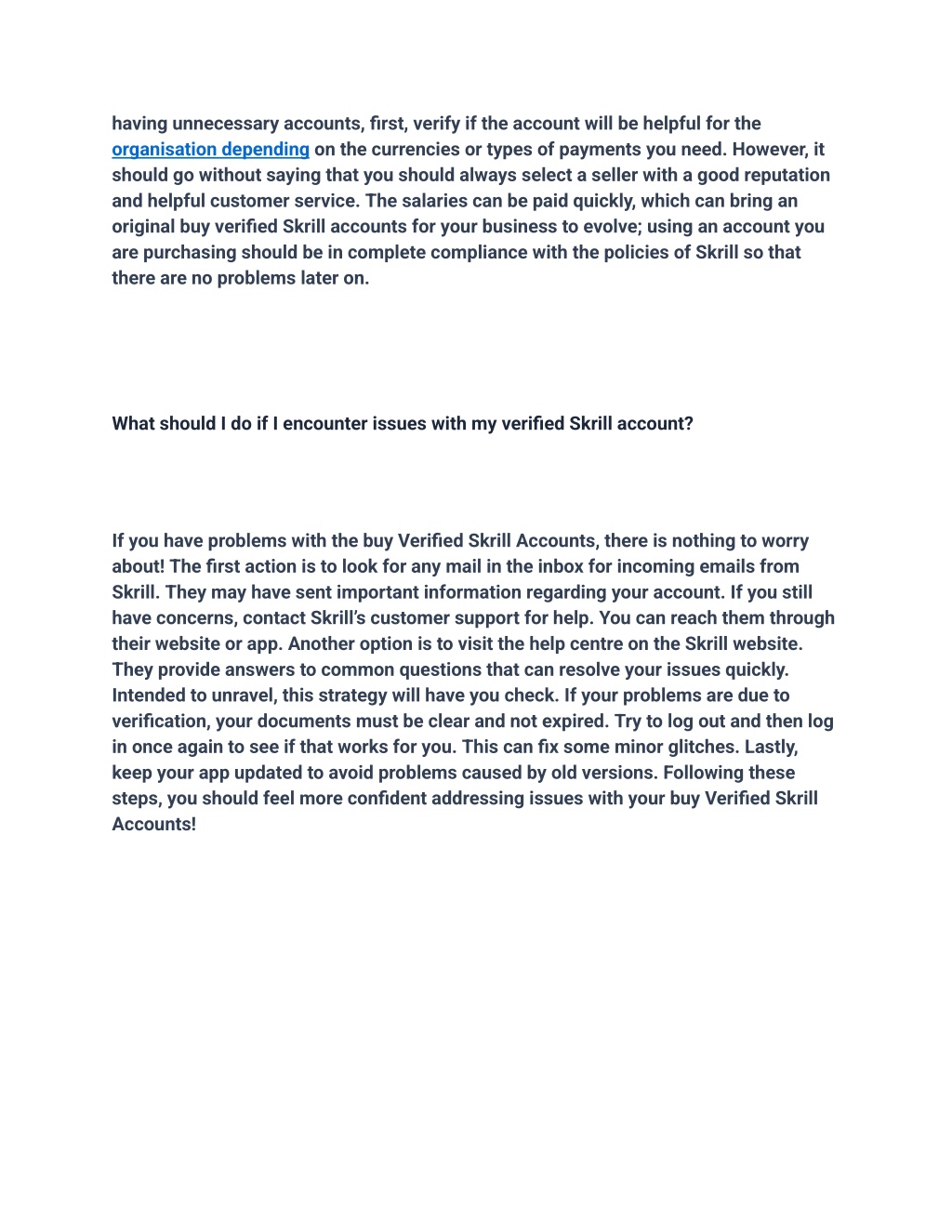 having unnecessary accounts, first, verify if the account will be helpful for the organisation depending on the currencies or types of payments you need. However, it should go without saying that you should always select a seller with a good reputation and helpful customer service. The salaries can be paid quickly, which can bring an original buy verified Skrill accounts for your business to evolve; using an account you are purchasing should be in complete compliance with the policies of Skrill so that there are no problems later on.

What should I do if I encounter issues with my verified Skrill account?

If you have problems with the buy Verified Skrill Accounts, there is nothing to worry about! The first action is to look for any mail in the inbox for incoming emails from Skrill. They may have sent important information regarding your account. If you still have concerns, contact Skrill's customer support for help. You can reach them through their website or app. Another option is to visit the help centre on the Skrill website. They provide answers to common questions that can resolve your issues quickly. Intended to unravel, this strategy will have you check. If your problems are due to verification, your documents must be clear and not expired. Try to log out and then log in once again to see if that works for you. This can fix some minor glitches. Lastly, keep your app updated to avoid problems caused by old versions. Following these steps, you should feel more confident addressing issues with your buy Verified Skrill Accounts!